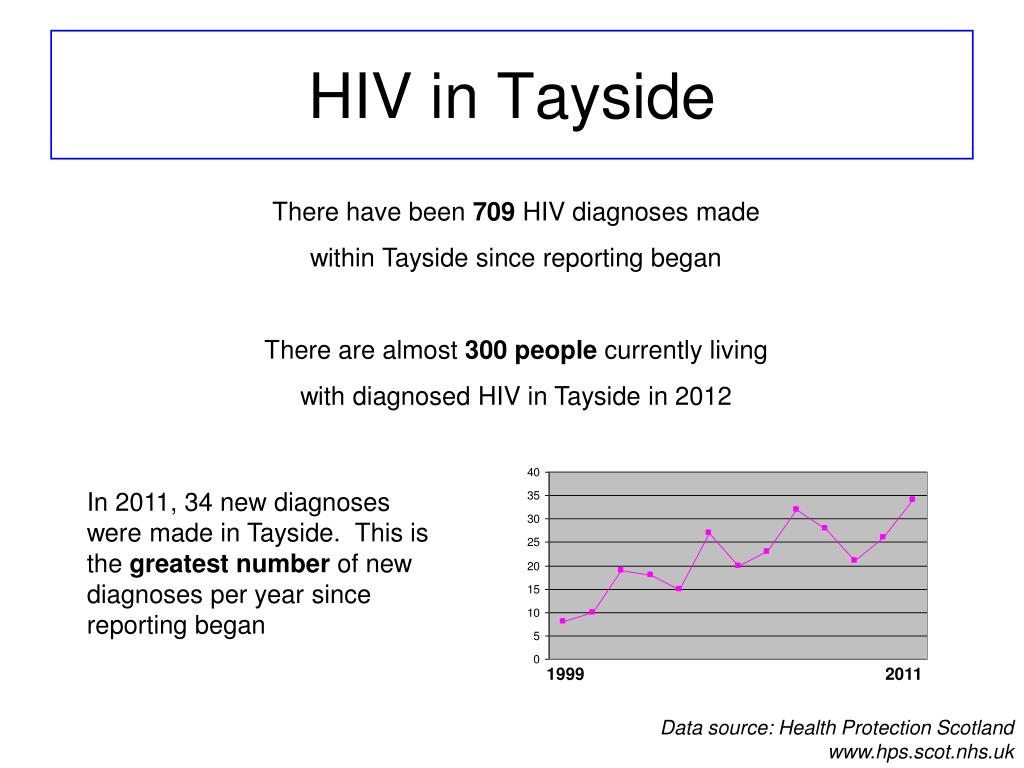 HIV in Tayside

There have been **709** HIV diagnoses made within Tayside since reporting began

There are almost **300 people** currently living with diagnosed HIV in Tayside in 2012

In 2011, 34 new diagnoses were made in Tayside. This is the **greatest number** of new diagnoses per year since reporting began

40
35
30
25
20
15
10
5
0
1999
2011

Data source: Health Protection Scotland
www.hps.scot.nhs.uk